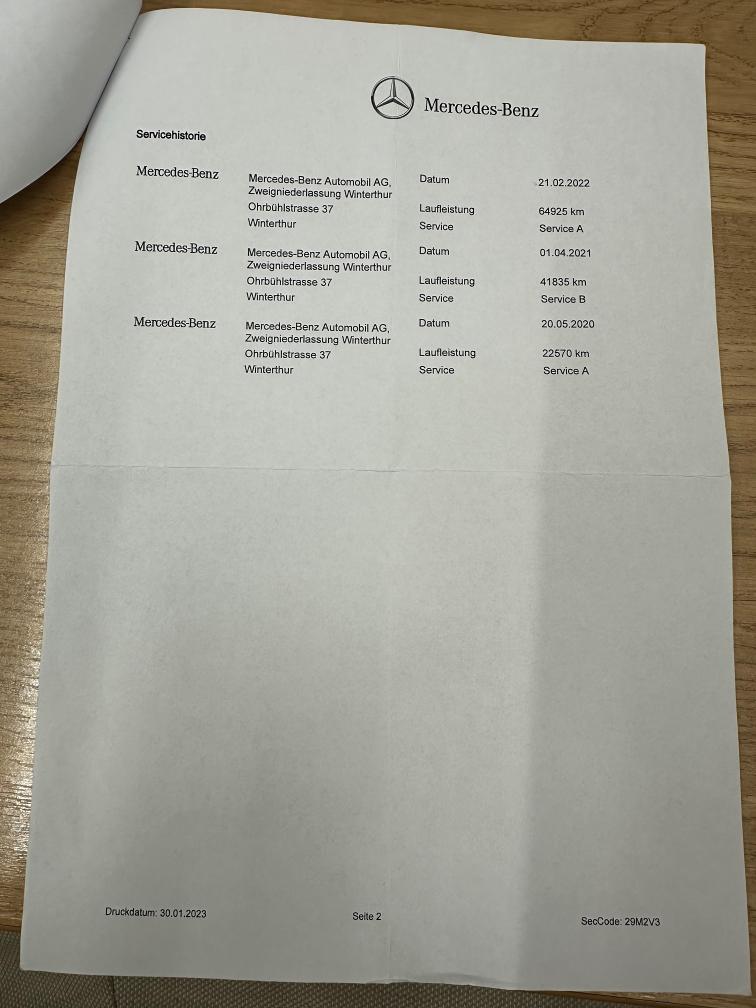 Mercedes-Benz

Servicehistorie

Mercedes-Benz
Mercedes-Benz Automobil AG,
Zweigniederlassung Winterthur
Ohrbühlstrasse 37
Winterthur
Datum 21.02.2022
Laufleistung 64925 km
Service Service A

Mercedes-Benz
Mercedes-Benz Automobil AG,
Zweigniederlassung Winterthur
Ohrbühlstrasse 37
Winterthur
Datum 01.04.2021
Laufleistung 41835 km
Service Service B

Mercedes-Benz
Mercedes-Benz Automobil AG,
Zweigniederlassung Winterthur
Ohrbühlstrasse 37
Winterthur
Datum 20.05.2020
Laufleistung 22570 km
Service Service A

Druckdatum: 30.01.2023 Seite 2 SecCode: 29M2V3